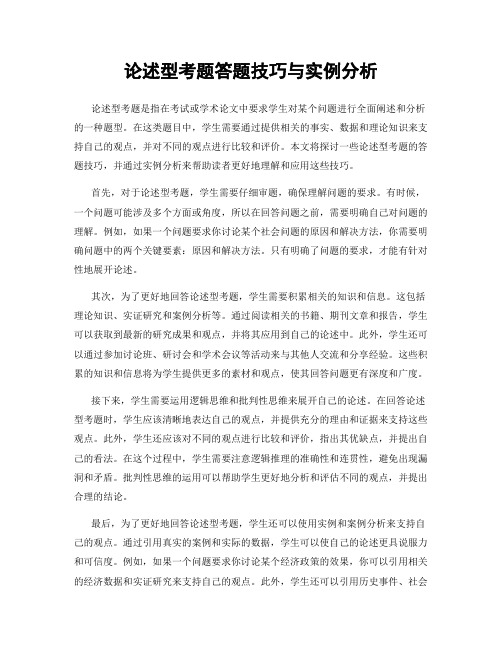 论述型考题答题技巧与实例分析

论述型考题是指在考试或学术论文中要求学生对某个问题进行全面阐述和分析的一种题型。在这类题目中，学生需要通过提供相关的事实、数据和理论知识来支持自己的观点，并对不同的观点进行比较和评价。本文将探讨一些论述型考题的答题技巧，并通过实例分析来帮助读者更好地理解和应用这些技巧。

首先，对于论述型考题，学生需要仔细审题，确保理解问题的要求。有时候，一个问题可能涉及多个方面或角度，所以在回答问题之前，需要明确自己对问题的理解。例如，如果一个问题要求你讨论某个社会问题的原因和解决方法，你需要明确问题中的两个关键要素：原因和解决方法。只有明确了问题的要求，才能有针对性地展开论述。

其次，为了更好地回答论述型考题，学生需要积累相关的知识和信息。这包括理论知识、实证研究和案例分析等。通过阅读相关的书籍、期刊文章和报告，学生可以获取到最新的研究成果和观点，并将其应用到自己的论述中。此外，学生还可以通过参加讨论班、研讨会和学术会议等活动来与其他人交流和分享经验。这些积累的知识和信息将为学生提供更多的素材和观点，使其回答问题更有深度和广度。

接下来，学生需要运用逻辑思维和批判性思维来展开自己的论述。在回答论述型考题时，学生应该清晰地表达自己的观点，并提供充分的理由和证据来支持这些观点。此外，学生还应该对不同的观点进行比较和评价，指出其优缺点，并提出自己的看法。在这个过程中，学生需要注意逻辑推理的准确性和连贯性，避免出现漏洞和矛盾。批判性思维的运用可以帮助学生更好地分析和评估不同的观点，并提出合理的结论。

最后，为了更好地回答论述型考题，学生还可以使用实例和案例分析来支持自己的观点。通过引用真实的案例和实际的数据，学生可以使自己的论述更具说服力和可信度。例如，如果一个问题要求你讨论某个经济政策的效果，你可以引用相关的经济数据和实证研究来支持自己的观点。此外，学生还可以引用历史事件、社会